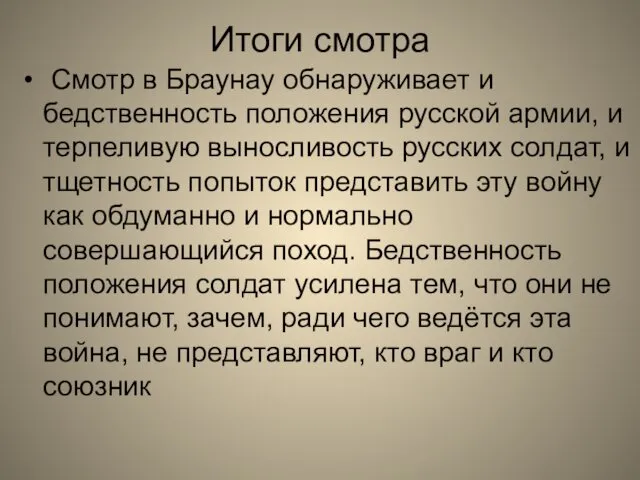 Итоги смотра

• Смотр в Браунау обнаруживает и бедственность положения русской армии, и терпеливую выносливость русских солдат, и тщетность попыток представить эту войну как обдуманно и нормально совершающийся поход. Бедственность положения солдат усилена тем, что они не понимают, зачем, ради чего ведётся эта война, не представляют, кто враг и кто союзник